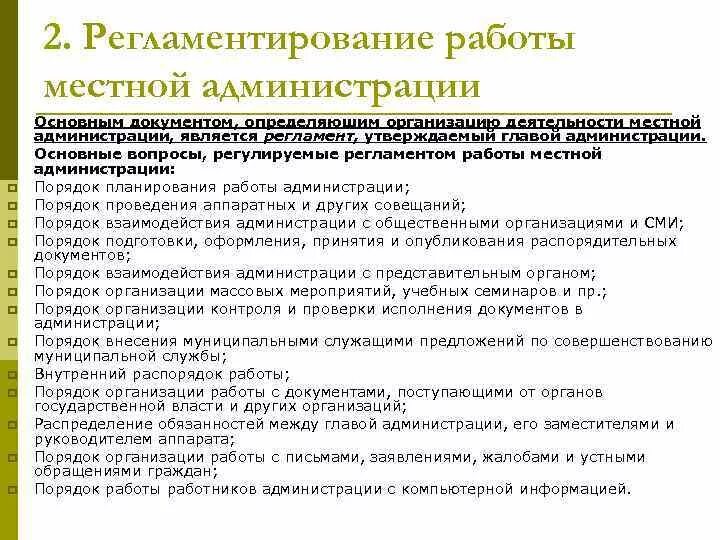 2. Регламентирование работы местной администрации

Основным документом, определяющим организацию деятельности местной администрации, является регламент, утверждаемый главой администрации.

Основные вопросы, регулируемые регламентом работы местной администрации:

Порядок планирования работы администрации;
Порядок проведения аппаратных и других совещаний;
Порядок взаимодействия администрации с общественными организациями и СМИ;
Порядок подготовки, оформления, принятия и опубликования распорядительных документов;
Порядок взаимодействия администрации с представительным органом;
Порядок организации массовых мероприятий, учебных семинаров и пр.;
Порядок организации контроля и проверки исполнения документов в администрации;
Порядок внесения муниципальными служащими предложений по совершенствованию муниципальной службы;
Внутренний распорядок работы;
Порядок организации работы с документами, поступающими от органов государственной власти и других организаций;
Распределение обязанностей между главой администрации, его заместителями и руководителем аппарата;
Порядок организации работы с письмами, заявлениями, жалобами и устными обращениями граждан;
Порядок работы работников администрации с компьютерной информацией.